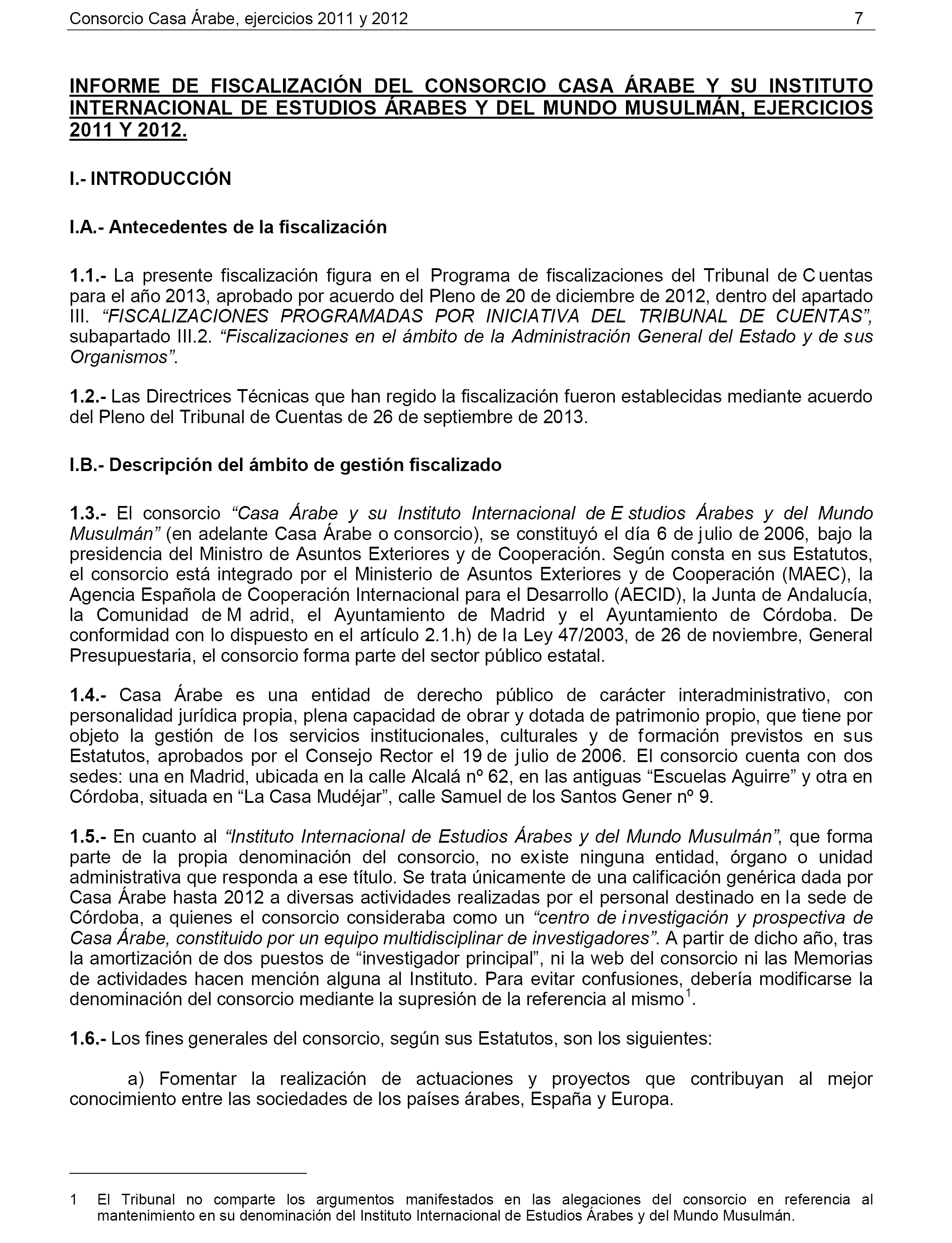 Consorcio Casa Árabe, ejercicios 2011 y 2012 7

INFORME DE FISCALIZACIÓN DEL CONSORCIO CASA ÁRABE Y SU INSTITUTO INTERNACIONAL DE ESTUDIOS ÁRABES Y DEL MUNDO MUSULMÁN, EJERCICIOS 2011 Y 2012.

I.- INTRODUCCIÓN

I.A.- Antecedentes de la fiscalización

1.1.- La presente fiscalización figura en el Programa de fiscalizaciones del Tribunal de Cuentas para el año 2013, aprobado por acuerdo del Pleno de 20 de diciembre de 2012, dentro del apartado III. “FISCALIZACIONES PROGRAMADAS POR INICIATIVA DEL TRIBUNAL DE CUENTAS”, subapartado III.2. “Fiscalizaciones en el ámbito de la Administración General del Estado y de sus Organismos”.

1.2.- Las Directrices Técnicas que han regido la fiscalización fueron establecidas mediante acuerdo del Pleno del Tribunal de Cuentas de 26 de septiembre de 2013.

I.B.- Descripción del ámbito de gestión fiscalizado

1.3.- El consorcio “Casa Árabe y su Instituto Internacional de Estudios Árabes y del Mundo Musulmán” (en adelante Casa Árabe o consorcio), se constituyó el día 6 de julio de 2006, bajo la presidencia del Ministro de Asuntos Exteriores y de Cooperación. Según consta en sus Estatutos, el consorcio está integrado por el Ministerio de Asuntos Exteriores y de Cooperación (MAEC), la Agencia Española de Cooperación Internacional para el Desarrollo (AECID), la Junta de Andalucía, la Comunidad de Madrid, el Ayuntamiento de Madrid y el Ayuntamiento de Córdoba. De conformidad con lo dispuesto en el artículo 2.1.h) de la Ley 47/2003, de 26 de noviembre, General Presupuestaria, el consorcio forma parte del sector público estatal.

1.4.- Casa Árabe es una entidad de derecho público de carácter interadministrativo, con personalidad jurídica propia, plena capacidad de obrar y dotada de patrimonio propio, que tiene por objeto la gestión de los servicios institucionales, culturales y de formación previstos en sus Estatutos, aprobados por el Consejo Rector el 19 de julio de 2006. El consorcio cuenta con dos sedes: una en Madrid, ubicada en la calle Alcalá nº 62, en las antiguas “Escuelas Aguirre” y otra en Córdoba, situada en “La Casa Mudéjar”, calle Samuel de los Santos Gener nº 9.

1.5.- En cuanto al “Instituto Internacional de Estudios Árabes y del Mundo Musulmán”, que forma parte de la propia denominación del consorcio, no existe ninguna entidad, órgano o unidad administrativa que responda a ese título. Se trata únicamente de una calificación genérica dada por Casa Árabe hasta 2012 a diversas actividades realizadas por el personal destinado en la sede de Córdoba, a quienes el consorcio consideraba como un “centro de investigación y prospectiva de Casa Árabe, constituido por un equipo multidisciplinar de investigadores”. A partir de dicho año, tras la amortización de dos puestos de “investigador principal”, ni la web del consorcio ni las Memorias de actividades hacen mención alguna al Instituto. Para evitar confusiones, debería modificarse la denominación del consorcio mediante la supresión de la referencia al mismo$^1$.

1.6.- Los fines generales del consorcio, según sus Estatutos, son los siguientes:

a) Fomentar la realización de actuaciones y proyectos que contribuyan al mejor conocimiento entre las sociedades de los países árabes, España y Europa.

1 El Tribunal no comparte los argumentos manifestados en las alegaciones del consorcio en referencia al mantenimiento en su denominación del Instituto Internacional de Estudios Árabes y del Mundo Musulmán.